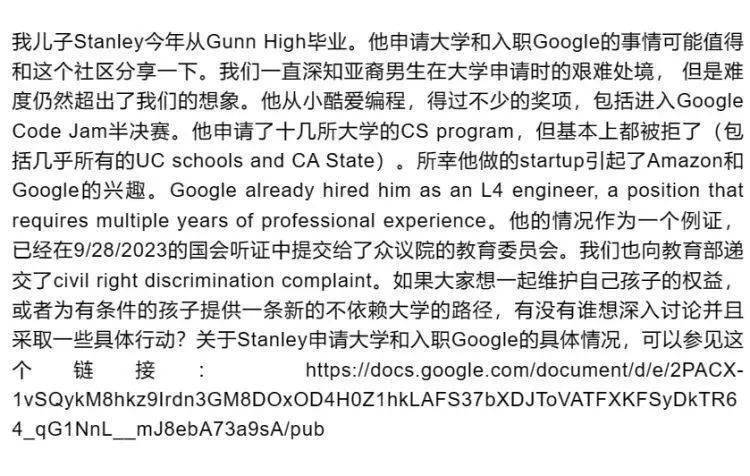 我儿子Stanley今年从Gunn High毕业。他申请大学和入职Google的事情可能值得和这个社区分享一下。我们一直深知亚裔男生在大学申请时的艰难处境，但是难度仍然超出了我们的想象。他从小酷爱编程，得过不少的奖项，包括进入Google Code Jam半决赛。他申请了十几所大学的CS program，但基本上都被拒了（包括几乎所有的UC schools and CA State）。所幸他做的startup引起了Amazon和Google的兴趣。Google already hired him as an L4 engineer, a position that requires multiple years of professional experience。他的情况作为一个例证，已经在9/28/2023的国会听证中提交给了众议院的教育委员会。我们也向教育部递交了civil right discrimination complaint。如果大家想一起维护自己孩子的权益，或者为有条件的孩子提供一条新的不依赖大学的路径，有没有谁想深入讨论并且采取一些具体行动？关于Stanley申请大学和入职Google的具体情况，可以参见这个链接：https://docs.google.com/document/d/e/2PACX-1vSQykM8hkz9Irdn3GM8DOxOD4H0Z1hkLAFS37bXDJToVATFXKFSyDkTR64_qG1NnL__mJ8ebA73a9sA/pub